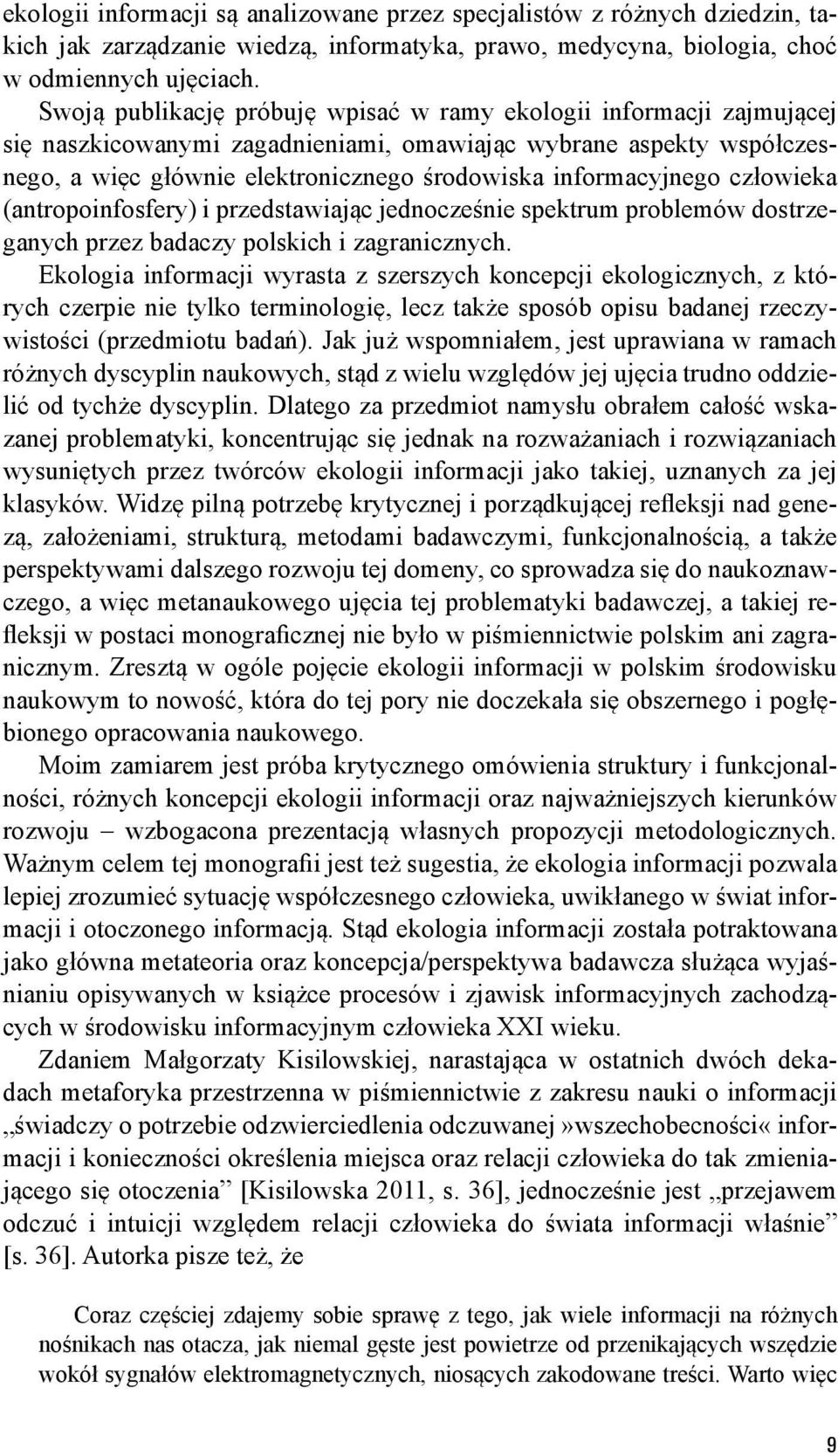 ekologii informacji są analizowane przez specjalistów z różnych dziedzin, takich jak zarządzanie wiedzą, informatyka, prawo, medycyna, biologia, choć w odmiennych ujęciach.

Swoją publikację próbuję wpisać w ramy ekologii informacji zajmującej się naszkicowanymi zagadnieniami, omawiając wybrane aspekty współczesnego, a więc głównie elektronicznego środowiska informacyjnego człowieka (antropoinfosfery) i przedstawiając jednocześnie spektrum problemów dostrzeganych przez badaczy polskich i zagranicznych.

Ekologia informacji wyrasta z szerszych koncepcji ekologicznych, z których czerpie nie tylko terminologię, lecz także sposób opisu badanej rzeczywistości (przedmiotu badań). Jak już wspomniałem, jest uprawiana w ramach różnych dyscyplin naukowych, stąd z wielu względów jej ujęcia trudno oddzielić od tychże dyscyplin. Dlatego za przedmiot namysłu obrałem całość wskazanej problematyki, koncentrując się jednak na rozważaniach i rozwiązaniach wysuniętych przez twórców ekologii informacji jako takiej, uznanych za jej klasyków. Widzę pilną potrzebę krytycznej i porządkującej refleksji nad genezą, założeniami, strukturą, metodami badawczymi, funkcjonalnością, a także perspektywami dalszego rozwoju tej domeny, co sprowadza się do naukoznawczego, a więc metanaukowego ujęcia tej problematyki badawczej, a takiej refleksji w postaci monograficznej nie było w piśmiennictwie polskim ani zagranicznym. Zresztą w ogóle pojęcie ekologii informacji w polskim środowisku naukowym to nowość, która do tej pory nie doczekała się obszernego i pogłębionego opracowania naukowego.

Moim zamiarem jest próba krytycznego omówienia struktury i funkcjonalności, różnych koncepcji ekologii informacji oraz najważniejszych kierunków rozwoju – wzbogacona prezentacją własnych propozycji metodologicznych. Ważnym celem tej monografii jest też sugestia, że ekologia informacji pozwala lepiej zrozumieć sytuację współczesnego człowieka, uwikłanego w świat informacji i otoczonego informacją. Stąd ekologia informacji została potraktowana jako główna metateoria oraz koncepcja/perspektywa badawcza służąca wyjaśnianiu opisywanych w książce procesów i zjawisk informacyjnych zachodzących w środowisku informacyjnym człowieka XXI wieku.

Zdaniem Małgorzaty Kisilowskiej, narastająca w ostatnich dwóch dekadach metaforyka przestrzenna w piśmiennictwie z zakresu nauki o informacji „świadczy o potrzebie odzwierciedlenia odczuwanej »wszechobecności« informacji i konieczności określenia miejsca oraz relacji człowieka do tak zmieniającego się otoczenia” [Kisilowska 2011, s. 36], jednocześnie jest „przejawem odczuć i intuicji względem relacji człowieka do świata informacji właśnie” [s. 36]. Autorka pisze też, że

Coraz częściej zdajemy sobie sprawę z tego, jak wiele informacji na różnych nośnikach nas otacza, jak niemal gęste jest powietrze od przenikających wszędzie wokół sygnałów elektromagnetycznych, niosących zakodowane treści. Warto więc

9